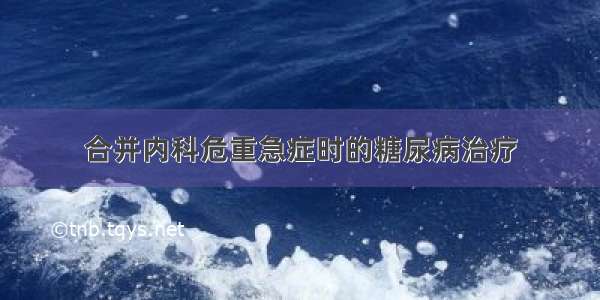 合并内科危重急症时的糖尿病治疗

©tnb.tqys.net